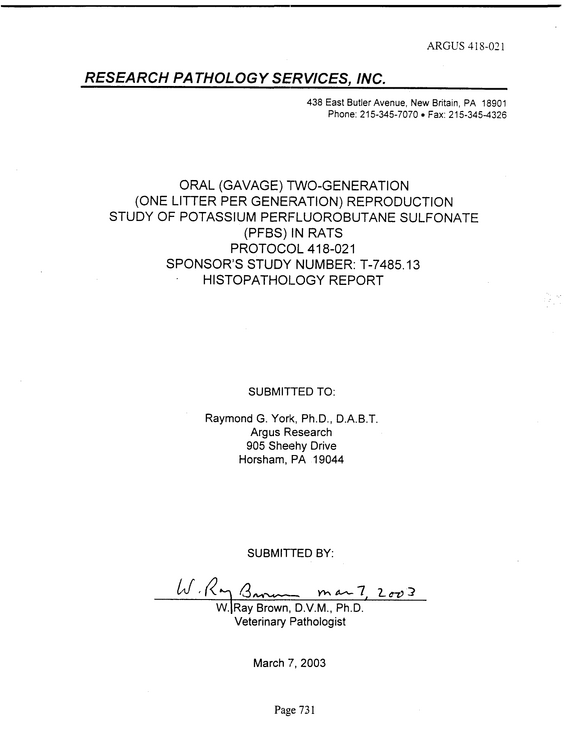 ARGUS 418-021

RESEARCH PATHOLOGY SERVICES, INC.

438 East Butler Avenue, New Britain, PA 18901
Phone: 215-345-7070 • Fax: 215-345-4326

ORAL (GAVAGE) TWO-GENERATION
(ONE LITTER PER GENERATION) REPRODUCTION
STUDY OF POTASSIUM PERFLUOROBUTANE SULFONATE
(PFBS) IN RATS
PROTOCOL 418-021
SPONSOR'S STUDY NUMBER: T-7485.13
HISTOPATHOLOGY REPORT

SUBMITTED TO:

Raymond G. York, Ph.D., D.A.B.T.
Argus Research
905 Sheehy Drive
Horsham, PA 19044

SUBMITTED BY:

W. Ray Brown mar 7, 2003
W. Ray Brown, D.V.M., Ph.D.
Veterinary Pathologist

March 7, 2003

Page 731